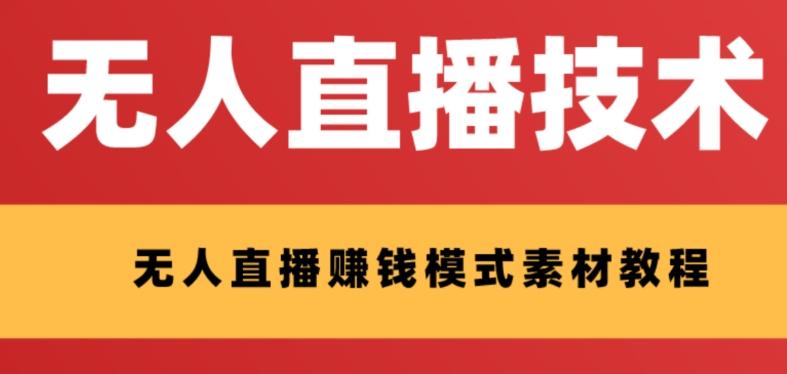 无人直播技术

无人直播赚钱模式素材教程